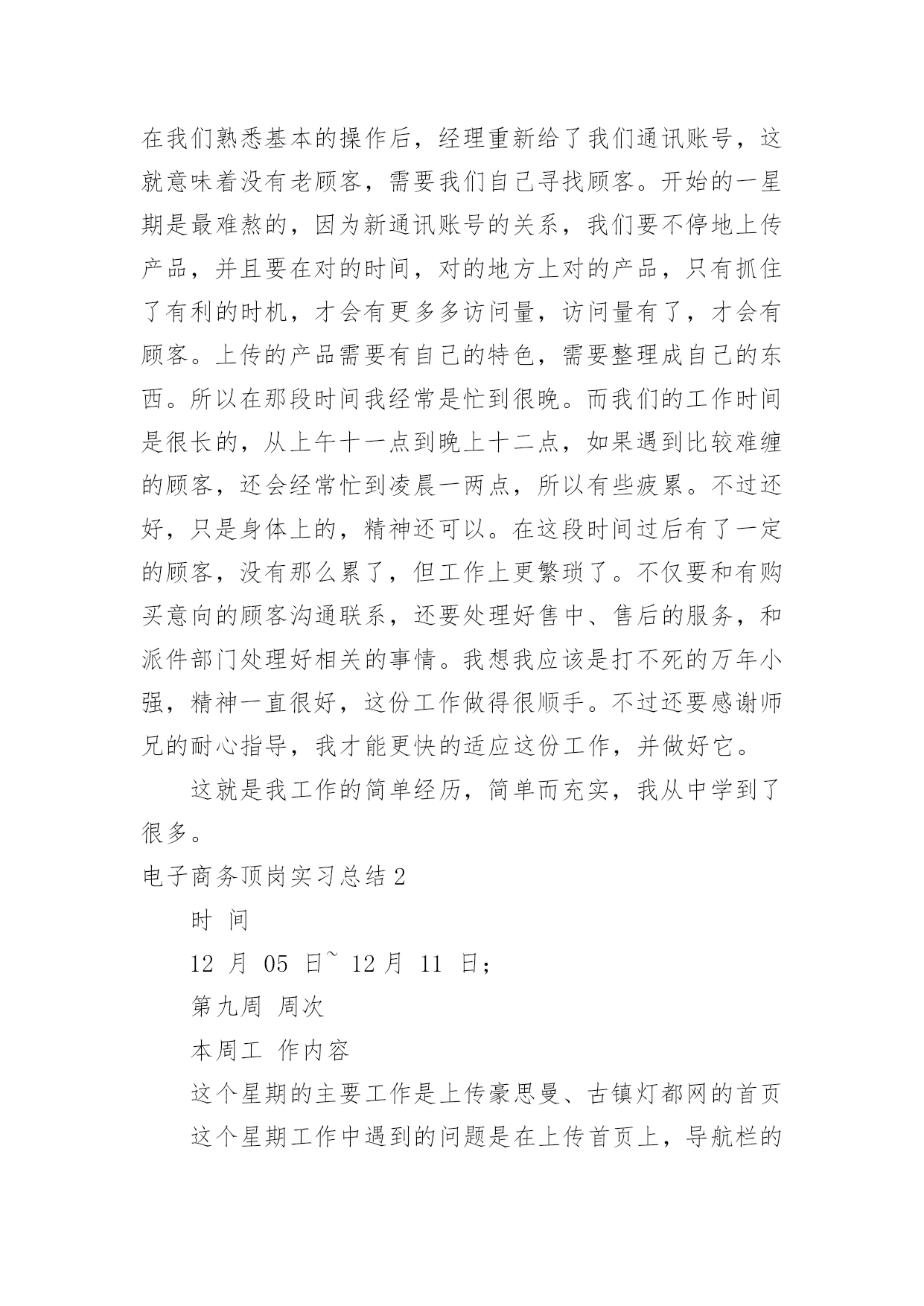 在我们熟悉基本的操作后，经理重新给了我们通讯账号，这就意味着没有老顾客，需要我们自己寻找顾客。开始的一星期是最难熬的，因为新通讯账号的关系，我们要不停地上传产品，并且要在对的时间，对的地方上对的产品，只有抓住了有利的时机，才会有更多多访问量，访问量有了，才会有顾客。上传的产品需要有自己的特色，需要整理成自己的东西。所以在那段时间我经常是忙到很晚。而我们的工作时间是很长的，从上午十一点到晚上十二点，如果遇到比较难缠的顾客，还会经常忙到凌晨一两点，所以有些疲累。不过还好，只是身体上的，精神还可以。在这段时间过后有了一定的顾客，没有那么累了，但工作上更繁琐了。不仅要和有购买意向的顾客沟通联系，还要处理好售中、售后的服务，和派件部门处理好相关的事情。我想我应该是打不死的万年小强，精神一直很好，这份工作做得很顺手。不过还要感谢师兄的耐心指导，我才能更快的适应这份工作，并做好它。

这就是我工作的简单经历，简单而充实，我从中学到了很多。

电子商务顶岗实习总结 2

时 间

12 月 05 日~ 12 月 11 日；

第九周 周次

本周工 作内容

这个星期的主要工作是上传豪思曼、古镇灯都网的首页

这个星期工作中遇到的问题是在上传首页上，导航栏的